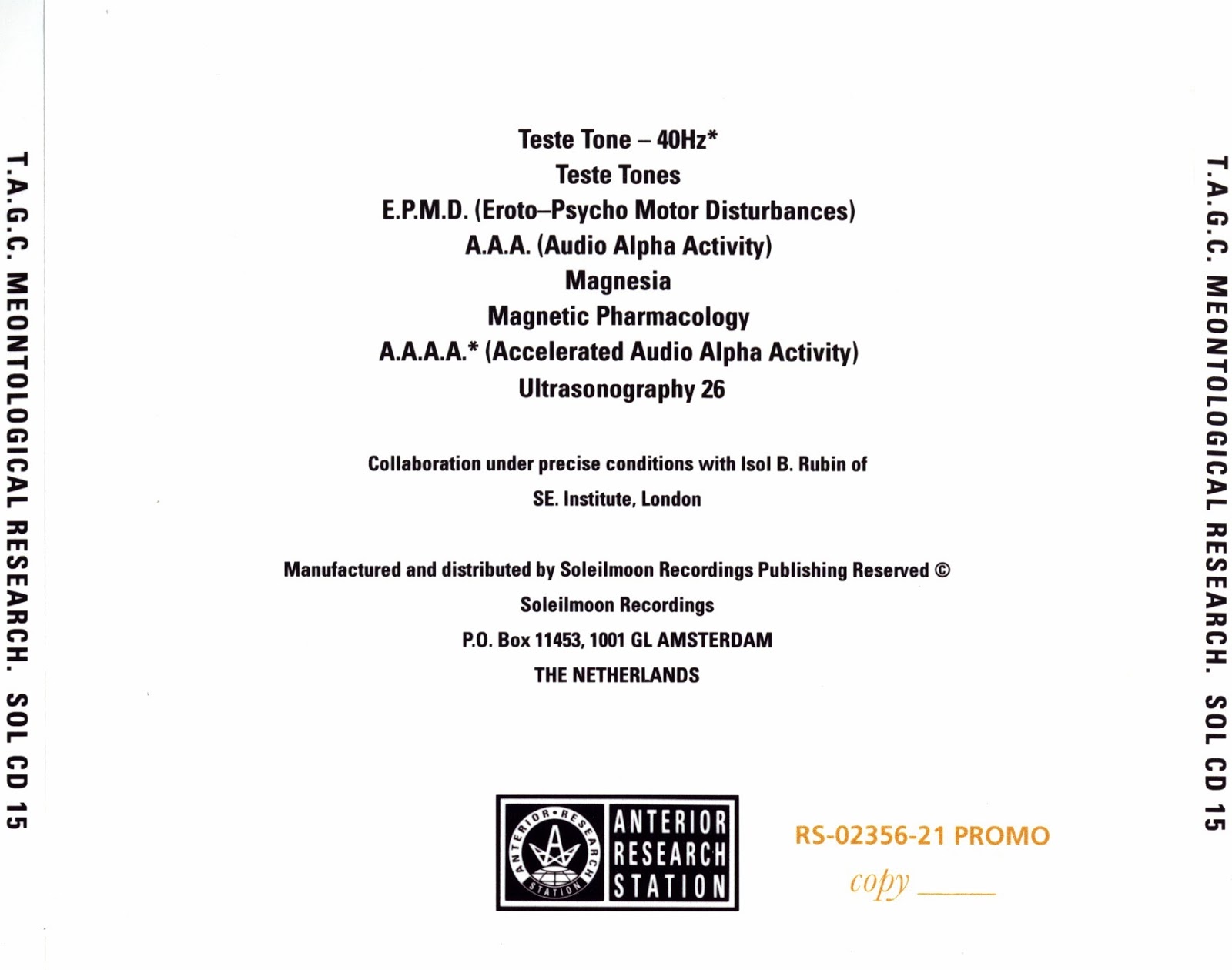 T.A.G.C. MEONTOLOGICAL RESEARCH. SOL CD 15

Teste Tone – 40Hz*
Teste Tones
E.P.M.D. (Eroto–Psycho Motor Disturbances)
A.A.A. (Audio Alpha Activity)
Magnesia
Magnetic Pharmacology
A.A.A.A.* (Accelerated Audio Alpha Activity)
Ultrasonography 26

Collaboration under precise conditions with Isol B. Rubin of
SE. Institute, London

Manufactured and distributed by Soleilmoon Recordings Publishing Reserved ©
Soleilmoon Recordings
P.O. Box 11453, 1001 GL AMSTERDAM
THE NETHERLANDS

ANTERIOR RESEARCH STATION
ANTERIOR RESEARCH STATION

RS-02356-21 PROMO
copy ____

T.A.G.C. MEONTOLOGICAL RESEARCH. SOL CD 15